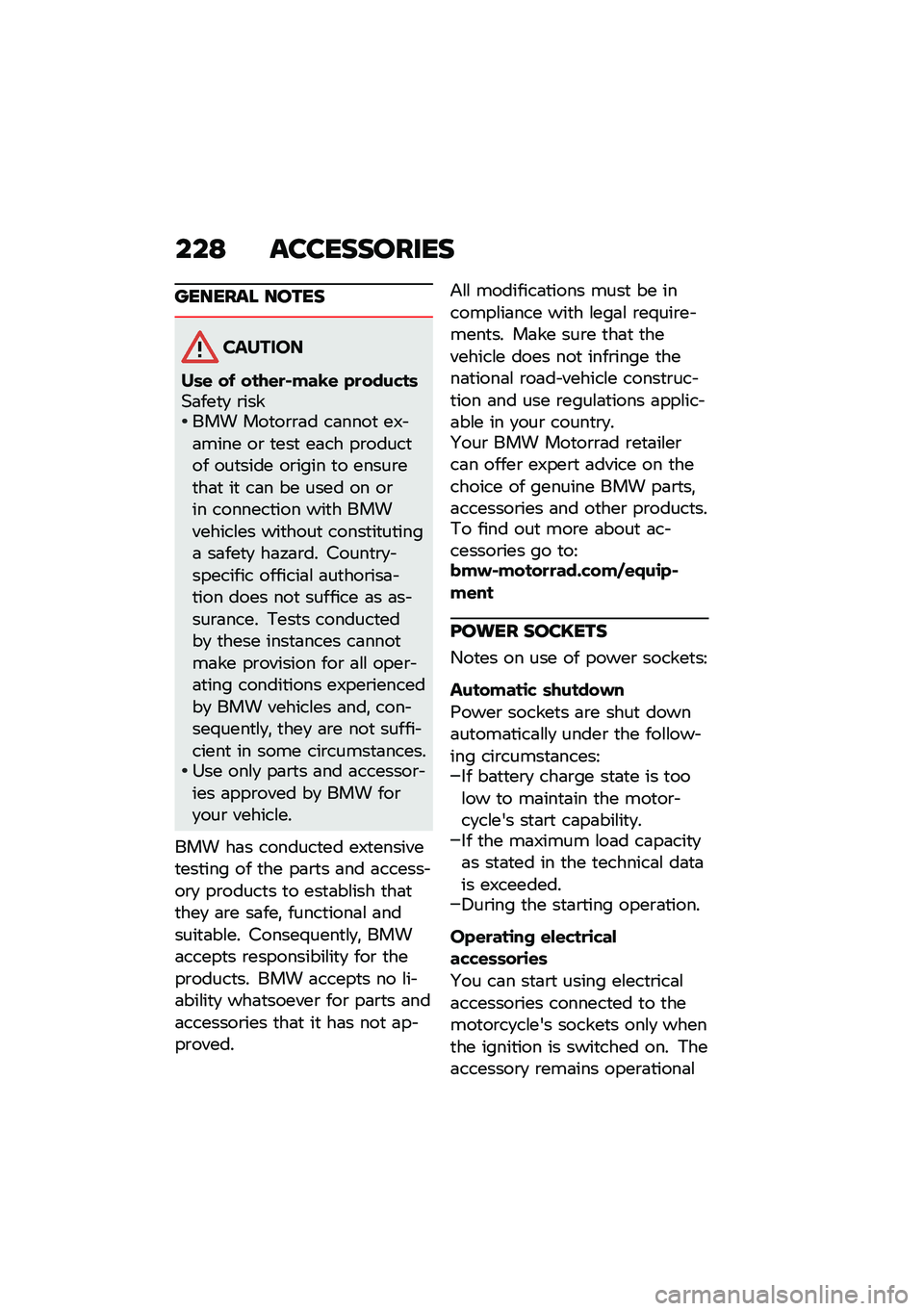 228 ACCESSORIES

GENERAL NOTES

CAUTION

Use of other-make products
Safety risk
• BMW Motorrad cannot examine or test each product of outside origin to ensure that it can be used on or in connection with BMW vehicles without constituting a safety hazard. Country-specific official authorisation does not suffice as assurance. Tests conducted by these instances cannot make provision for all operating conditions experienced by BMW vehicles and, consequently, they are not sufficient in some circumstances.
• Use only parts and accessories approved by BMW for your vehicle.

BMW has conducted extensive testing of the parts and accessory products to establish that they are safe, functional and suitable. Consequently, BMW accepts responsibility for the products. BMW accepts no liability whatsoever for parts and accessories that it has not approved.

All modifications must be in compliance with legal requirements. Make sure that the vehicle does not infringe the national road-vehicle construction and use regulations applicable in your country.
Your BMW Motorrad retailer can offer expert advice on the choice of genuine BMW parts, accessories and other products.
To find out more about accessories go to:
bmw-motorrad.com/equipment

POWER SOCKETS
Notes on use of power sockets:

Automatic shutdown
Power sockets are shut down automatically under the following circumstances:
–If battery charge state is too low to maintain the motorcycle's start capability.
–If the maximum load capacity as stated in the technical data is exceeded.
–During the starting operation.

Operating electrical accessories
You can start using electrical accessories connected to the motorcycle's sockets only when the ignition is switched on. The accessory remains operational

carmanualsonline.info